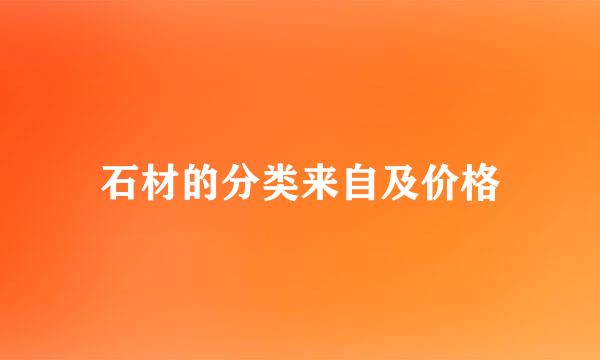 石材的分类来自及价格